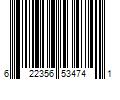 6 22356 53474 1